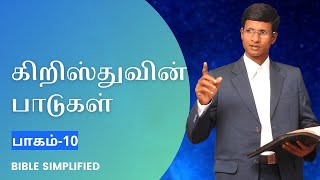 கிறிஸ்துவின் பாடுகள்

பாகம்-10

BIBLE SIMPLIFIED